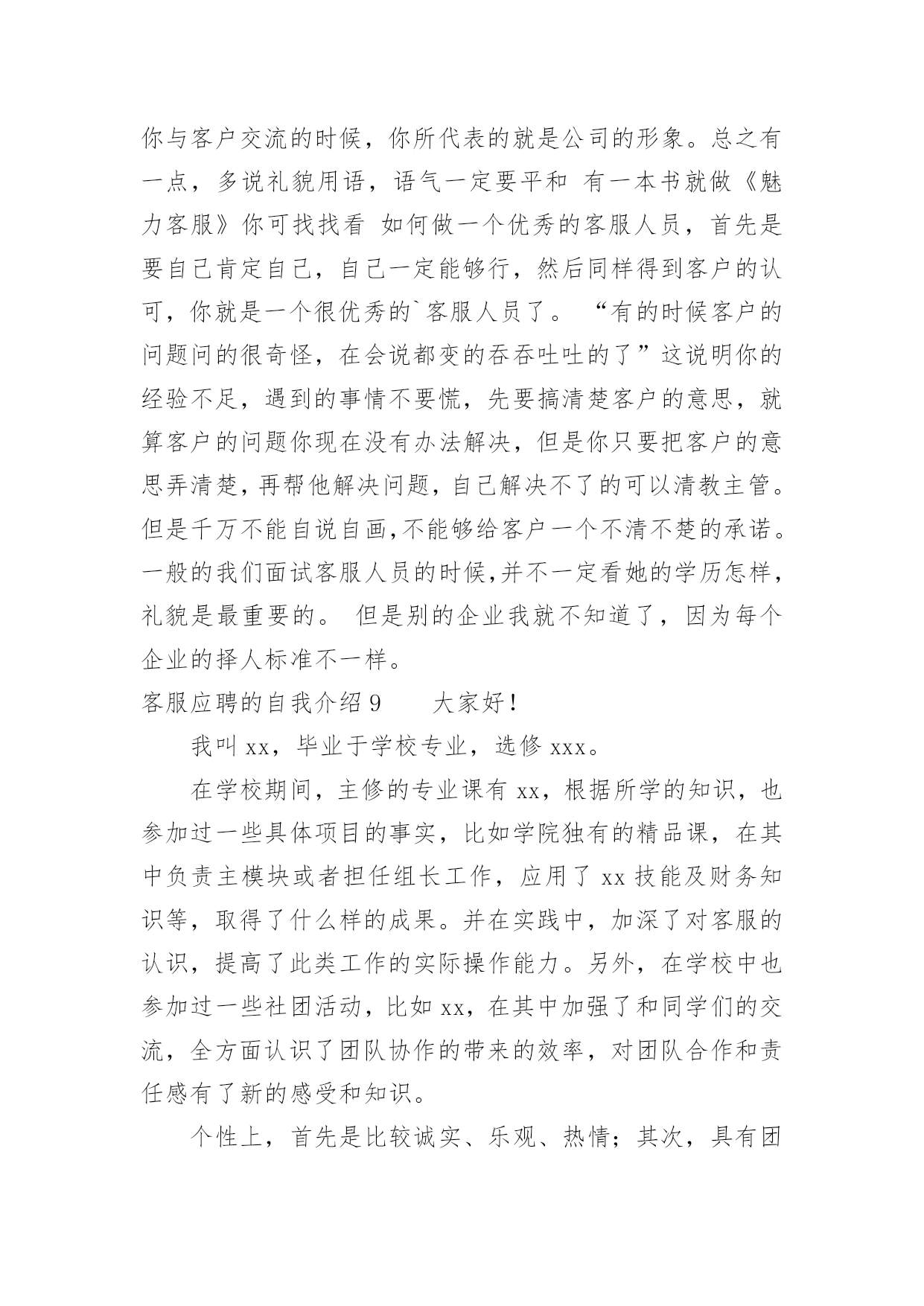 你与客户交流的时候，你所代表的就是公司的形象。总之有一点，多说礼貌用语，语气一定要平和 有一本书就做《魅力客服》你可找找看 如何做一个优秀的客服人员，首先是要自己肯定自己，自己一定能够行，然后同样得到客户的认可，你就是一个很优秀的`客服人员了。 “有的时候客户的问题问的很奇怪，在会说都变的吞吞吐吐的了”这说明你的经验不足，遇到的事情不要慌，先要搞清楚客户的意思，就算客户的问题你现在没有办法解决，但是你只要把客户的意思弄清楚，再帮他解决问题，自己解决不了的可以清教主管。但是千万不能自说自画，不能够给客户一个不清不楚的承诺。一般的我们面试客服人员的时候，并不一定看她的学历怎样，礼貌是最重要的。 但是别的企业我就不知道了，因为每个企业的择人标准不一样。

客服应聘的自我介绍 9　　大家好！

我叫 xx，毕业于学校专业，选修 xxx。

在学校期间，主修的专业课有 xx，根据所学的知识，也参加过一些具体项目的事实，比如学院独有的精品课，在其中负责主模块或者担任组长工作，应用了 xx 技能及财务知识等，取得了什么样的成果。并在实践中，加深了对客服的认识，提高了此类工作的实际操作能力。另外，在学校中也参加过一些社团活动，比如 xx，在其中加强了和同学们的交流，全方面认识了团队协作的带来的效率，对团队合作和责任感有了新的感受和知识。

个性上，首先是比较诚实、乐观、热情；其次，具有团